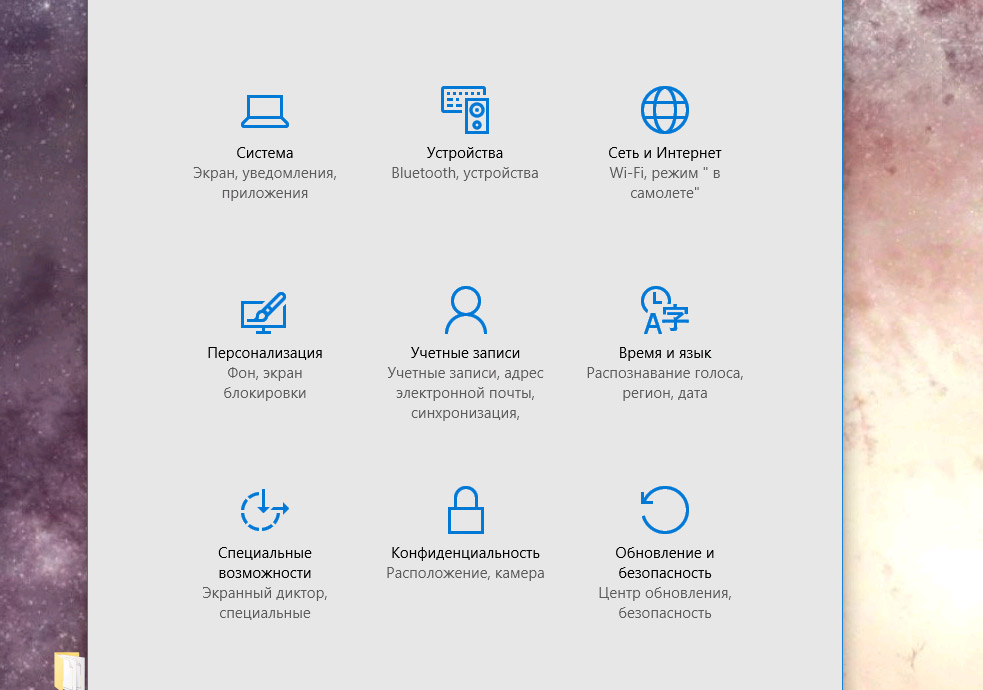 Система
Экран, уведомления, приложения

Устройства
Bluetooth, устройства

Сеть и Интернет
Wi-Fi, режим " в самолете"

Персонализация
Фон, экран блокировки

Учетные записи
Учетные записи, адрес электронной почты, синхронизация,

Время и язык
Распознавание голоса, регион, дата

Специальные возможности
Экранный диктор, специальные

Конфиденциальность
Расположение, камера

Обновление и безопасность
Центр обновления, безопасность